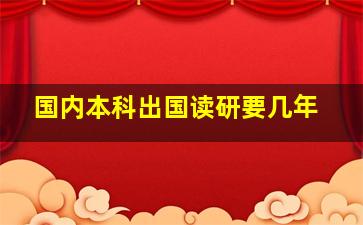 国内本科出国读研要几年